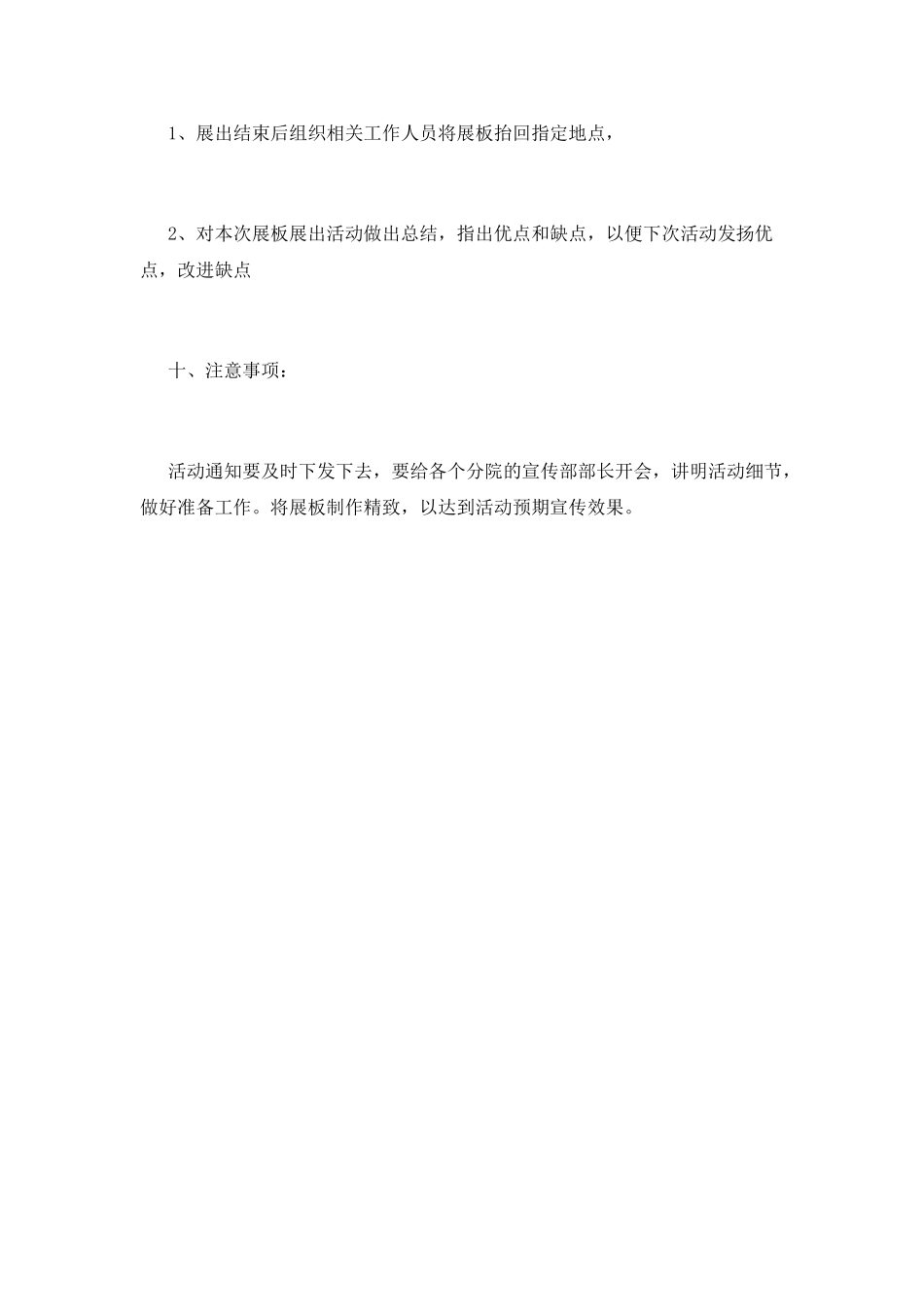 1、展出结束后组织相关工作人员将展板抬回指定地点，

2、对本次展板展出活动做出总结，指出优点和缺点，以便下次活动发扬优点，改进缺点

十、注意事项：

活动通知要及时下发下去，要给各个分院的宣传部部长开会，讲明活动细节，做好准备工作。将展板制作精致，以达到活动预期宣传效果。